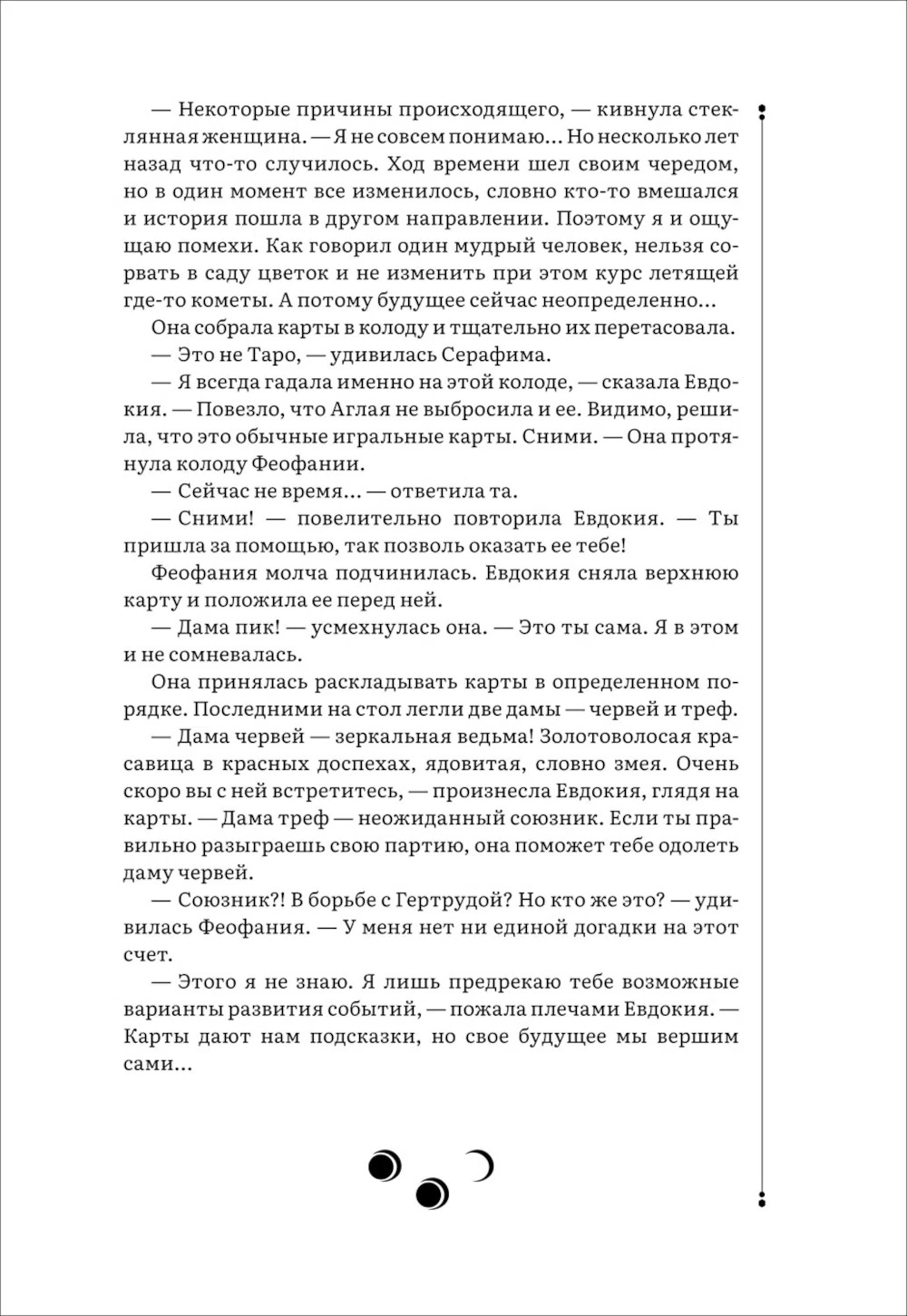 — Некоторые причины происходящего, — кивнула стеклянная женщина. — Я не совсем понимаю… Но несколько лет назад что-то случилось. Ход времени шел своим чередом, но в один момент все изменилось, словно кто-то вмешался и история пошла в другом направлении. Поэтому я и ощущаю помехи. Как говорил один мудрый человек, нельзя сорвать в саду цветок и не изменить при этом курс летящей где-то кометы. А потому будущее сейчас неопределенно…

Она собрала карты в колоду и тщательно их перетасовала.

— Это не Таро, — удивилась Серафима.

— Я всегда гадала именно на этой колоде, — сказала Евдокия. — Повезло, что Аглая не выбросила и ее. Видимо, решила, что это обычные игральные карты. Сними. — Она протянула колоду Феофании.

— Сейчас не время… — ответила та.

— Сними! — повелительно повторила Евдокия. — Ты пришла за помощью, так позволь оказать ее тебе!

Феофания молча подчинилась. Евдокия сняла верхнюю карту и положила ее перед ней.

— Дама пик! — усмехнулась она. — Это ты сама. Я в этом и не сомневалась.

Она принялась раскладывать карты в определенном порядке. Последними на стол легли две дамы — червей и треф.

— Дама червей — зеркальная ведьма! Золотоволосая красавица в красных доспехах, ядовитая, словно змея. Очень скоро вы с ней встретитесь, — произнесла Евдокия, глядя на карты. — Дама треф — неожиданный союзник. Если ты правильно разыграешь свою партию, она поможет тебе одолеть даму червей.

— Союзник?! В борьбе с Гертрудой? Но кто же это? — удивилась Феофания. — У меня нет ни единой догадки на этот счет.

— Этого я не знаю. Я лишь предрекаю тебе возможные варианты развития событий, — пожала плечами Евдокия. — Карты дают нам подсказки, но свое будущее мы вершим сами…